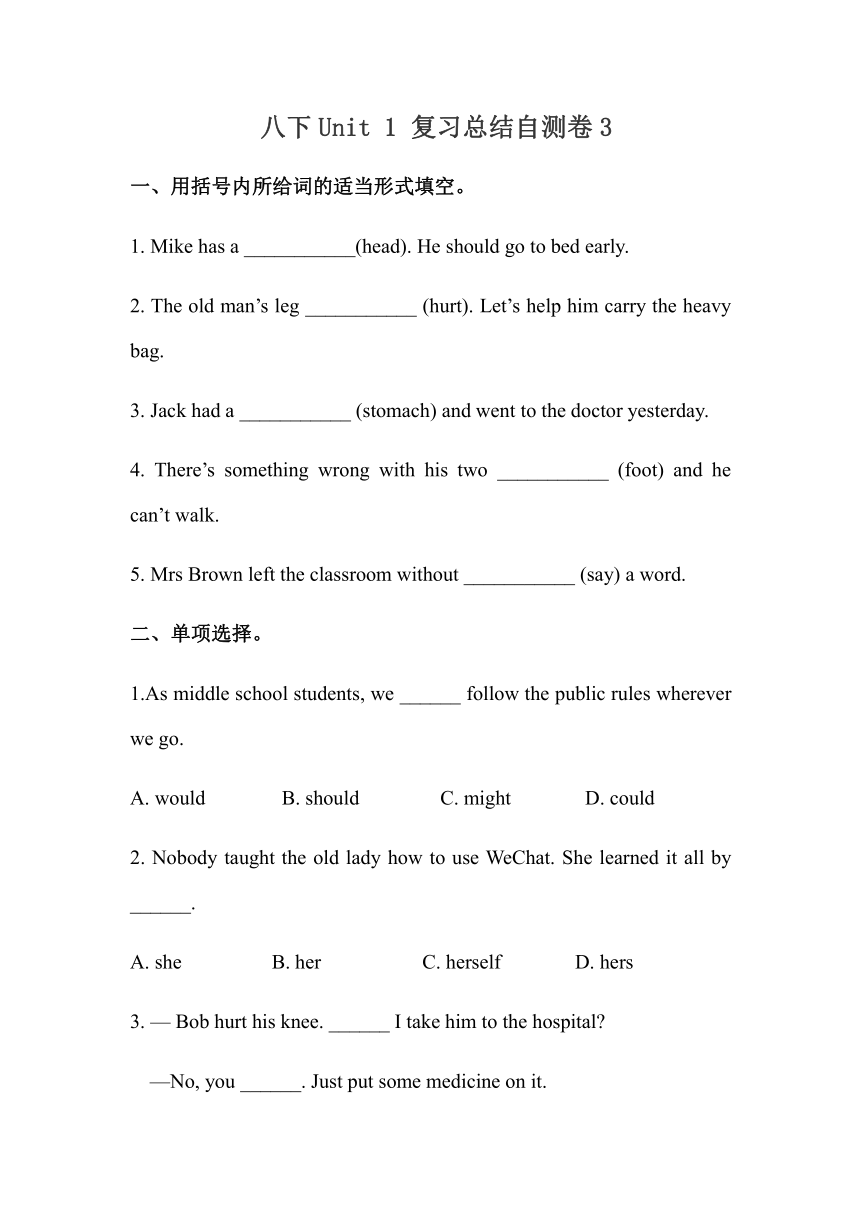 八下 Unit 1 复习总结自测卷 3

一、用括号内所给词的适当形式填空。

1. Mike has a ___________(head). He should go to bed early.

2. The old man’s leg ___________ (hurt). Let’s help him carry the heavy bag.

3. Jack had a ___________ (stomach) and went to the doctor yesterday.

4. There’s something wrong with his two ___________ (foot) and he can’t walk.

5. Mrs Brown left the classroom without ___________ (say) a word.

二、单项选择。

1.As middle school students, we ______ follow the public rules wherever we go.

A. would B. should C. might D. could

2. Nobody taught the old lady how to use WeChat. She learned it all by ______.

A. she B. her C. herself D. hers

3. — Bob hurt his knee. ______ I take him to the hospital?

—No, you ______. Just put some medicine on it.